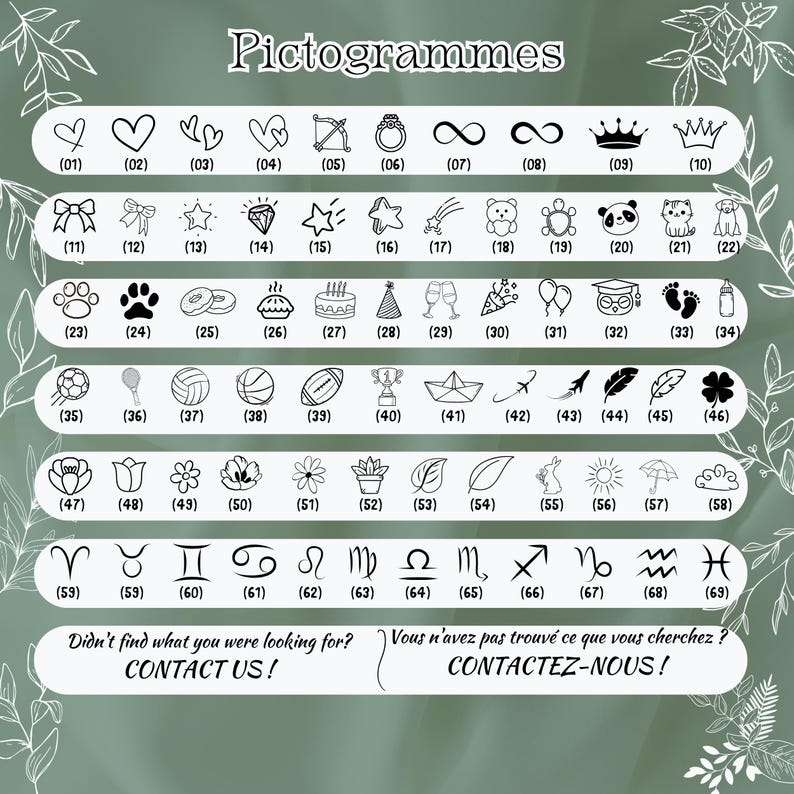 Pictogrammes

(01) (02) (03) (04) (05) (06) (07) (08) (09) (10)

(11) (12) (13) (14) (15) (16) (17) (18) (19) (20) (21) (22)

(23) (24) (25) (26) (27) (28) (29) (30) (31) (32) (33) (34)

(35) (36) (37) (38) (39) (40) (41) (42) (43) (44) (45) (46)

(47) (48) (49) (50) (51) (52) (53) (54) (55) (56) (57) (58)

(59) (59) (60) (61) (62) (63) (64) (65) (66) (67) (68) (69)

Didn't find what you were looking for?
CONTACT US !

Vous n'avez pas trouvé ce que vous cherchez ?
CONTACTEZ-NOUS !